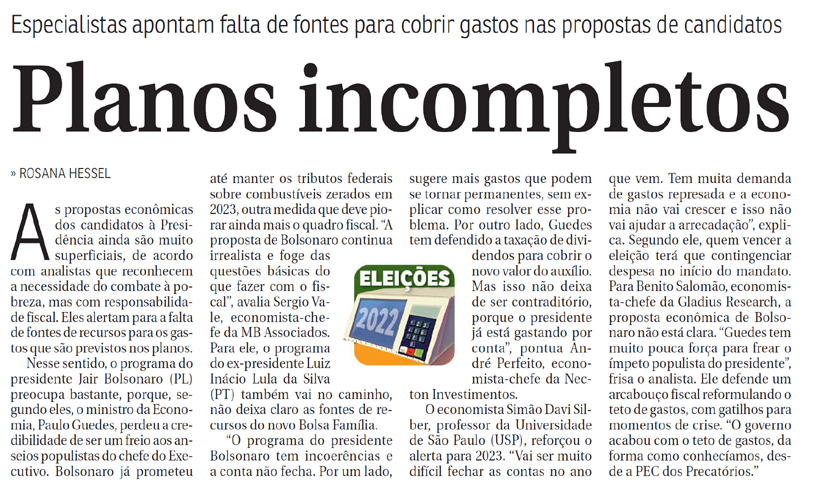 Especialistas apontam falta de fontes para cobrir gastos nas propostas de candidatos

Planos incompletos

» ROSANA HESSEL

As propostas econômicas dos candidatos à Presidência ainda são muito superficiais, de acordo com analistas que reconhecem a necessidade do combate à pobreza, mas com responsabilidade fiscal. Eles alertam para a falta de fontes de recursos para os gastos que são previstos nos planos.

Nesse sentido, o programa do presidente Jair Bolsonaro (PL) preocupa bastante, porque, segundo eles, o ministro da Economia, Paulo Guedes, perdeu a credibilidade de ser um freio aos anseios populistas do chefe do Executivo. Bolsonaro já prometeu até manter os tributos federais sobre combustíveis zerados em 2023, outra medida que deve piorar ainda mais o quadro fiscal. "A proposta de Bolsonaro continua irrealista e foge das questões básicas do que fazer com o fiscal", avalia Sergio Vale, economista-chefe da MB Associados. Para ele, o programa do ex-presidente Luiz Inácio Lula da Silva (PT) também vai no caminho, não deixa claro as fontes de recursos do novo Bolsa Família.

"O programa do presidente Bolsonaro tem incoerências e a conta não fecha. Por um lado, sugere mais gastos que podem se tornar permanentes, sem explicar como resolver esse problema. Por outro lado, Guedes tem defendido a taxação de dividendos para cobrir o novo valor do auxílio. Mas isso não deixa de ser contraditório, porque o presidente já está gastando por conta", pontua André Perfeito, economista-chefe da Necton Investimentos.

ELEIÇÕES 2022

O economista Simão Davi Silber, professor da Universidade de São Paulo (USP), reforçou o alerta para 2023. "Vai ser muito difícil fechar as contas no ano que vem. Tem muita demanda de gastos represada e a economia não vai crescer e isso não vai ajudar a arrecadação", explica. Segundo ele, quem vencer a eleição terá que contingenciar despesa no início do mandato. Para Benito Salomão, economista-chefe da Gladius Research, a proposta econômica de Bolsonaro não está clara. "Guedes tem muito pouca força para frear o ímpeto populista do presidente", frisa o analista. Ele defende um arcabouço fiscal reformulando o teto de gastos, com gatilhos para momentos de crise. "O governo acabou com o teto de gastos, da forma como conhecíamos, desde a PEC dos Precatórios."